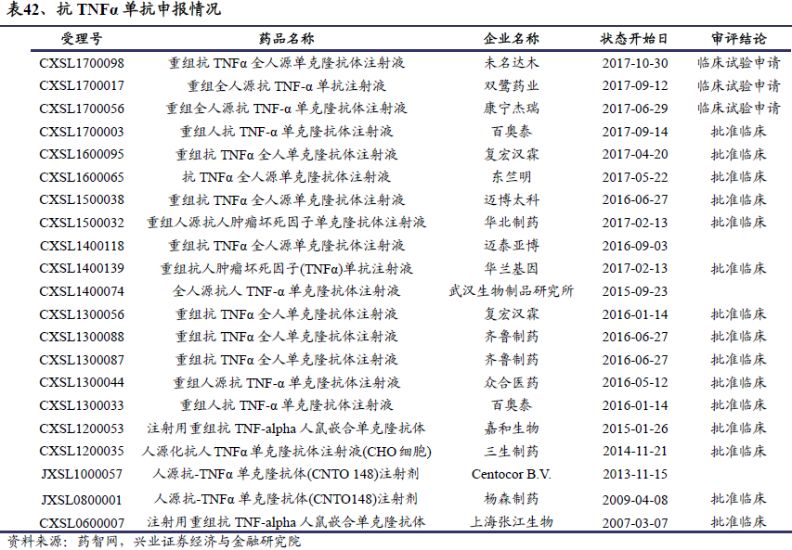 表42、抗 TNFα 单抗申报情况

| 受理号 | 药品名称 | 企业名称 | 状态开始日 | 审评结论 |
|---|---|---|---|---|
| CXSL1700098 | 重组抗 TNFα 全人源单克隆抗体注射液 | 未名达木 | 2017-10-30 | 临床试验申请 |
| CXSL1700017 | 重组全人源抗 TNF-α 单抗注射液 | 双鹭药业 | 2017-09-12 | 临床试验申请 |
| CXSL1700056 | 重组全人源抗 TNF-α 单克隆抗体注射液 | 康宁杰瑞 | 2017-06-29 | 临床试验申请 |
| CXSL1700003 | 重组人抗 TNF-α 单克隆抗体注射液 | 百奥泰 | 2017-09-14 | 批准临床 |
| CXSL1600095 | 重组抗 TNFα 全人单克隆抗体注射液 | 复宏汉霖 | 2017-04-20 | 批准临床 |
| CXSL1600065 | 抗 TNFα 全人源单克隆抗体注射液 | 东竺明 | 2017-05-22 | 批准临床 |
| CXSL1500038 | 重组抗 TNFα 全人源单克隆抗体注射液 | 迈博太科 | 2016-06-27 | 批准临床 |
| CXSL1500032 | 重组人源抗人肿瘤坏死因子单克隆抗体注射液 | 华北制药 | 2017-02-13 | 批准临床 |
| CXSL1400118 | 重组抗 TNFα 全人源单克隆抗体注射液 | 迈泰亚博 | 2016-09-03 | |
| CXSL1400139 | 重组抗人肿瘤坏死因子(TNFα)单抗注射液 | 华兰基因 | 2017-02-13 | 批准临床 |
| CXSL1400074 | 全人源抗人 TNF-α 单克隆抗体注射液 | 武汉生物制品研究所 | 2015-09-23 | |
| CXSL1300056 | 重组抗 TNFα 全人单克隆抗体注射液 | 复宏汉霖 | 2016-01-14 | 批准临床 |
| CXSL1300088 | 重组抗 TNFα 全人单克隆抗体注射液 | 齐鲁制药 | 2016-06-27 | 批准临床 |
| CXSL1300087 | 重组抗 TNFα 全人单克隆抗体注射液 | 齐鲁制药 | 2016-06-27 | 批准临床 |
| CXSL1300044 | 重组人源抗 TNF-α 单克隆抗体注射液 | 众合医药 | 2016-05-12 | 批准临床 |
| CXSL1300033 | 重组人抗 TNF-α 单克隆抗体注射液 | 百奥泰 | 2016-01-14 | 批准临床 |
| CXSL1200053 | 注射用重组抗 TNF-alpha 人鼠嵌合单克隆抗体 | 嘉和生物 | 2015-01-26 | 批准临床 |
| CXSL1200035 | 人源化抗人 TNFα 单克隆抗体注射液(CHO 细胞) | 三生制药 | 2014-11-21 | 批准临床 |
| JXSL1000057 | 人源抗-TNFα 单克隆抗体(CNTO 148)注射剂 | Centocor B.V. | 2013-11-15 | |
| JXSL0800001 | 人源抗-TNFα 单克隆抗体(CNTO148)注射剂 | 杨森制药 | 2009-04-08 | 批准临床 |
| CXSL0600007 | 注射用重组抗 TNF-alpha 人鼠嵌合单克隆抗体 | 上海张江生物 | 2007-03-07 | 批准临床 |

资料来源：药智网，兴业证券经济与金融研究院